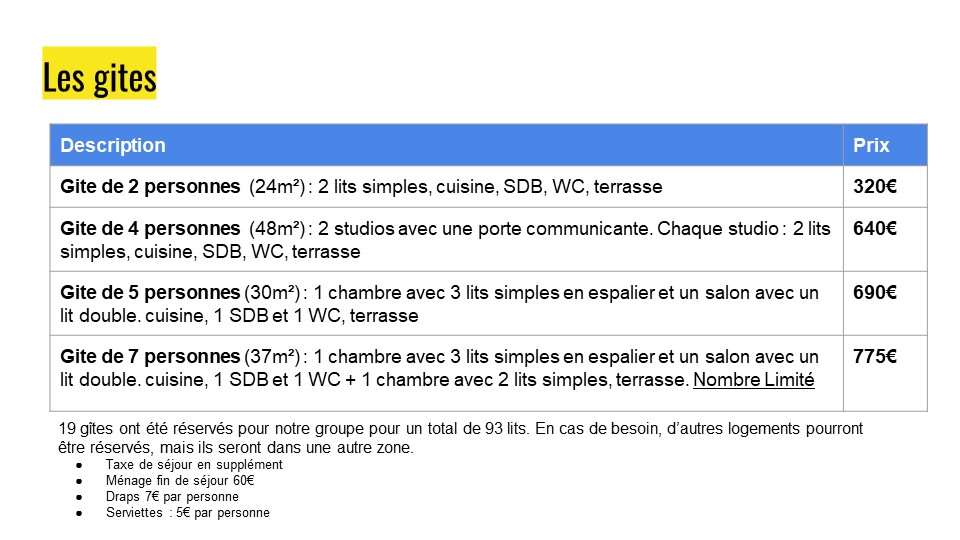 Les gites

| Description | Prix |
|---|---|
| Gite de 2 personnes (24m²) : 2 lits simples, cuisine, SDB, WC, terrasse | 320€ |
| Gite de 4 personnes (48m²) : 2 studios avec une porte communicante. Chaque studio : 2 lits simples, cuisine, SDB, WC, terrasse | 640€ |
| Gite de 5 personnes (30m²) : 1 chambre avec 3 lits simples en espalier et un salon avec un lit double. cuisine, 1 SDB et 1 WC, terrasse | 690€ |
| Gite de 7 personnes (37m²) : 1 chambre avec 3 lits simples en espalier et un salon avec un lit double. cuisine, 1 SDB et 1 WC + 1 chambre avec 2 lits simples, terrasse. Nombre Limité | 775€ |

19 gîtes ont été réservés pour notre groupe pour un total de 93 lits. En cas de besoin, d'autres logements pourront être réservés, mais ils seront dans une autre zone.

• Taxe de séjour en supplément
• Ménage fin de séjour 60€
• Draps 7€ par personne
• Serviettes : 5€ par personne